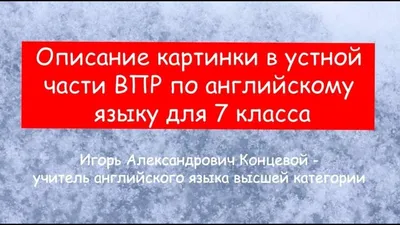 Описание картинки в устной части ВПР по английскому языку для 7 класса

Игорь Александрович Концевой - учитель английского языка высшей категории